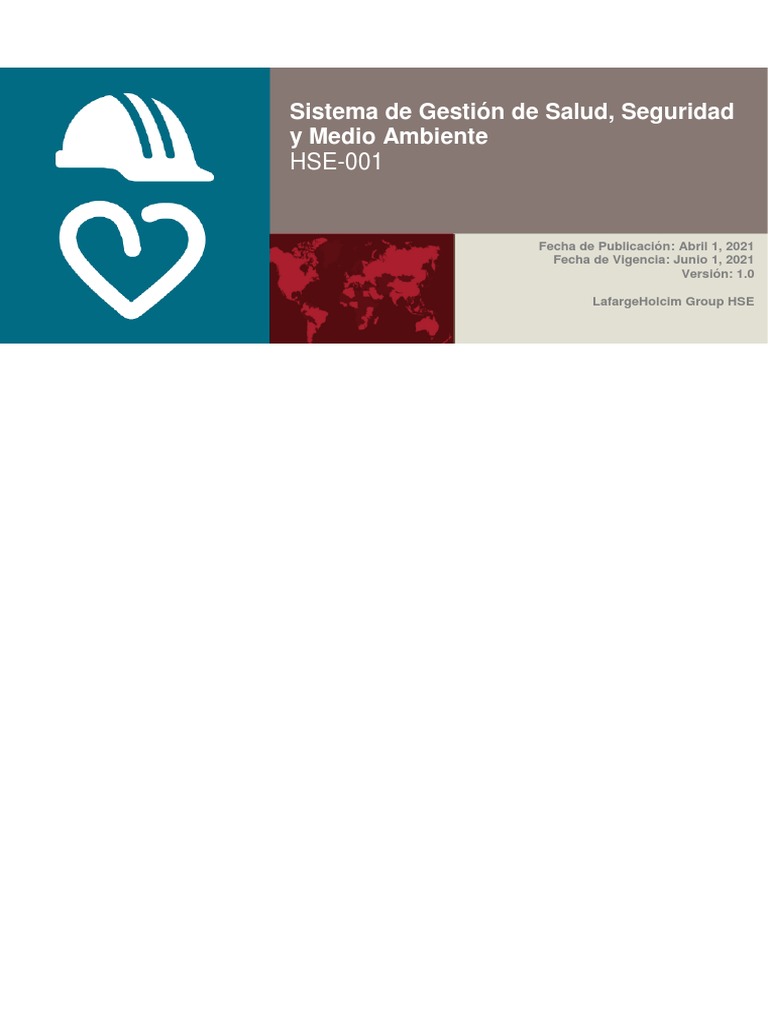 Sistema de Gestión de Salud, Seguridad y Medio Ambiente
HSE-001

Fecha de Publicación: Abril 1, 2021
Fecha de Vigencia: Junio 1, 2021
Versión: 1.0

LafargeHolcim Group HSE